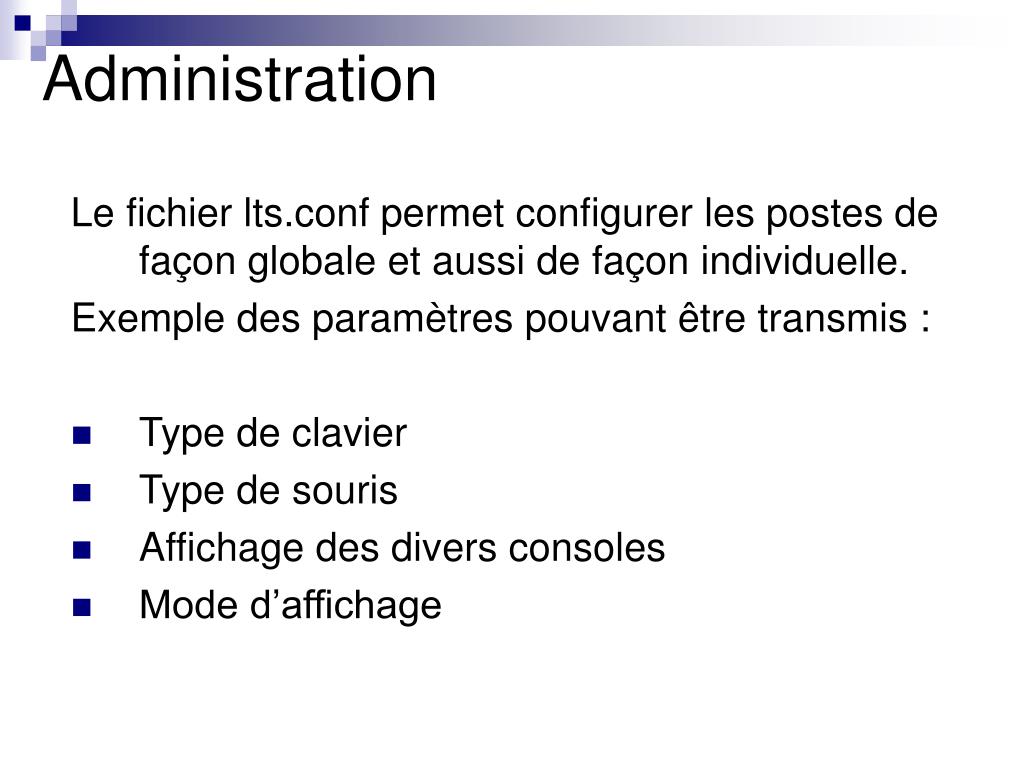 Administration

Le fichier lts.conf permet configurer les postes de façon globale et aussi de façon individuelle.

Exemple des paramètres pouvant être transmis :

- Type de clavier
- Type de souris
- Affichage des divers consoles
- Mode d’affichage